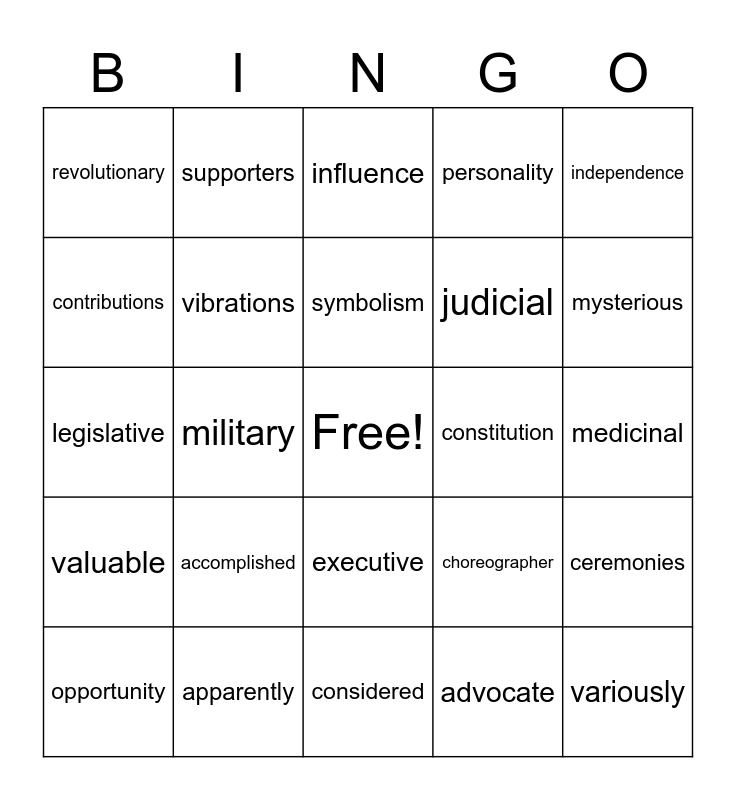 | B | I | N | G | O |
|---|---|---|---|---|
| revolutionary | supporters | influence | personality | independence |
| contributions | vibrations | symbolism | judicial | mysterious |
| legislative | military | Free! | constitution | medicinal |
| valuable | accomplished | executive | choreographer | ceremonies |
| opportunity | apparently | considered | advocate | variously |